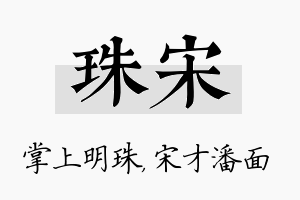 珠宋

掌上明珠，宋才潘面